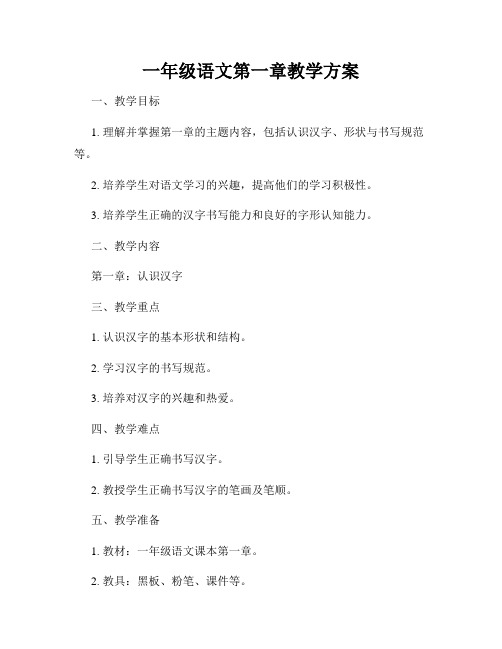 一年级语文第一章教学方案

一、教学目标

1. 理解并掌握第一章的主题内容，包括认识汉字、形状与书写规范等。

2. 培养学生对语文学习的兴趣，提高他们的学习积极性。

3. 培养学生正确的汉字书写能力和良好的字形认知能力。

二、教学内容

第一章：认识汉字

三、教学重点

1. 认识汉字的基本形状和结构。

2. 学习汉字的书写规范。

3. 培养对汉字的兴趣和热爱。

四、教学难点

1. 引导学生正确书写汉字。

2. 教授学生正确书写汉字的笔画及笔顺。

五、教学准备

1. 教材：一年级语文课本第一章。

2. 教具：黑板、粉笔、课件等。